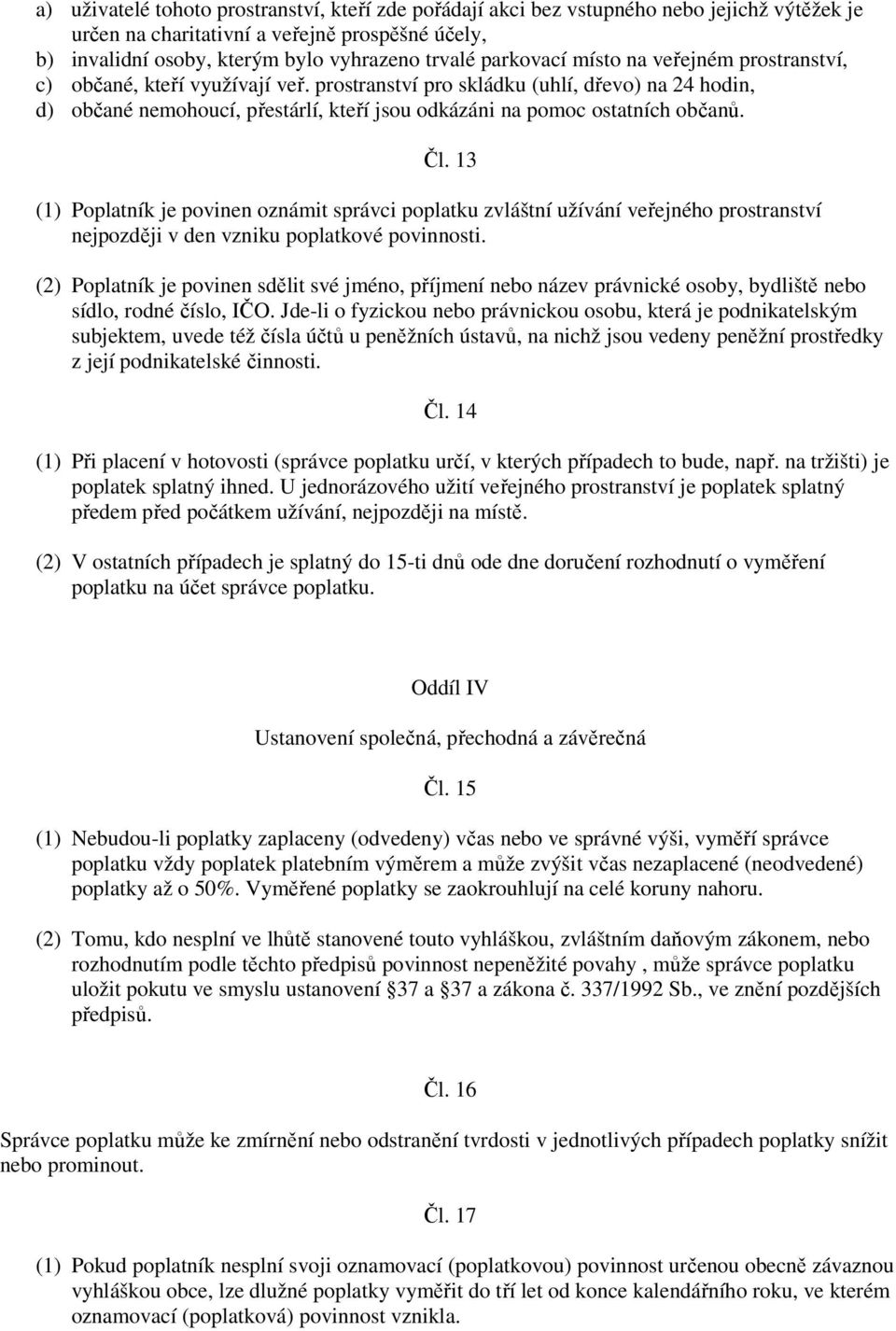 a) uživatelé tohoto prostranství, kteří zde pořádají akci bez vstupného nebo jejichž výtěžek je určen na charitativní a veřejně prospěšné účely,
b) invalidní osoby, kterým bylo vyhrazeno trvalé parkovací místo na veřejném prostranství,
c) občané, kteří využívají veř. prostranství pro skládku (uhlí, dřevo) na 24 hodin,
d) občané nemohoucí, přestárlí, kteří jsou odkázáni na pomoc ostatních občanů.

Čl. 13

(1) Poplatník je povinen oznámit správci poplatku zvláštní užívání veřejného prostranství nejpozději v den vzniku poplatkové povinnosti.

(2) Poplatník je povinen sdělit své jméno, příjmení nebo název právnické osoby, bydliště nebo sídlo, rodné číslo, IČO. Jde-li o fyzickou nebo právnickou osobu, která je podnikatelským subjektem, uvede též čísla účtů u peněžních ústavů, na nichž jsou vedeny peněžní prostředky z její podnikatelské činnosti.

Čl. 14

(1) Při placení v hotovosti (správce poplatku určí, v kterých případech to bude, např. na tržišti) je poplatek splatný ihned. U jednorázového užití veřejného prostranství je poplatek splatný předem před počátkem užívání, nejpozději na místě.

(2) V ostatních případech je splatný do 15-ti dnů ode dne doručení rozhodnutí o vyměření poplatku na účet správce poplatku.

Oddíl IV

Ustanovení společná, přechodná a závěrečná

Čl. 15

(1) Nebudou-li poplatky zaplaceny (odvedeny) včas nebo ve správné výši, vyměří správce poplatku vždy poplatek platebním výměrem a může zvýšit včas nezaplacené (neodvedené) poplatky až o 50%. Vyměřené poplatky se zaokrouhlují na celé koruny nahoru.

(2) Tomu, kdo nesplní ve lhůtě stanovené touto vyhláškou, zvláštním daňovým zákonem, nebo rozhodnutím podle těchto předpisů povinnost nepeněžité povahy , může správce poplatku uložit pokutu ve smyslu ustanovení §37 a §37 a zákona č. 337/1992 Sb., ve znění pozdějších předpisů.

Čl. 16

Správce poplatku může ke zmírnění nebo odstranění tvrdosti v jednotlivých případech poplatky snížit nebo prominout.

Čl. 17

(1) Pokud poplatník nesplní svoji oznamovací (poplatkovou) povinnost určenou obecně závaznou vyhláškou obce, lze dlužné poplatky vyměřit do tří let od konce kalendářního roku, ve kterém oznamovací (poplatková) povinnost vznikla.